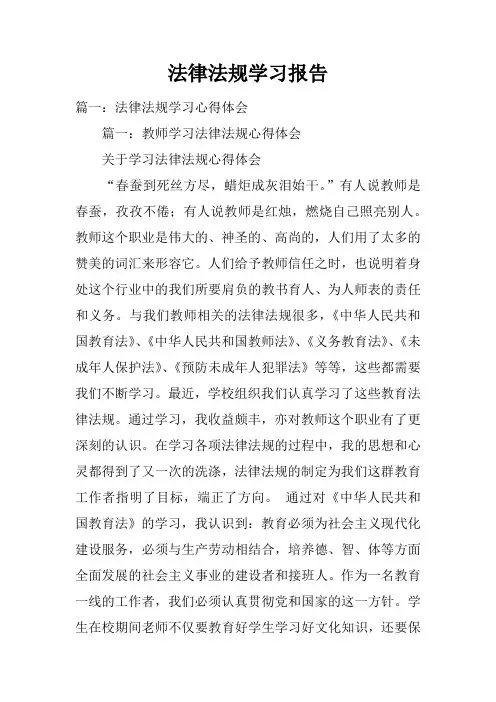 法律法规学习报告

篇一：法律法规学习心得体会

篇一：教师学习法律法规心得体会

关于学习法律法规心得体会

“春蚕到死丝方尽，蜡炬成灰泪始干。”有人说教师是春蚕，孜孜不倦；有人说教师是红烛，燃烧自己照亮别人。教师这个职业是伟大的、神圣的、高尚的，人们用了太多的赞美的词汇来形容它。人们给予教师信任之时，也说明着身处这个行业中的我们所要肩负的教书育人、为人师表的责任和义务。与我们教师相关的法律法规很多，《中华人民共和国教育法》、《中华人民共和国教师法》、《义务教育法》、《未成年人保护法》、《预防未成年人犯罪法》等等，这些都需要我们不断学习。最近，学校组织我们认真学习了这些教育法律法规。通过学习，我收益颇丰，亦对教师这个职业有了更深刻的认识。在学习各项法律法规的过程中，我的思想和心灵都得到了又一次的洗涤，法律法规的制定为我们这群教育工作者指明了目标，端正了方向。 通过对《中华人民共和国教育法》的学习，我认识到：教育必须为社会主义现代化建设服务，必须与生产劳动相结合，培养德、智、体等方面全面发展的社会主义事业的建设者和接班人。作为一名教育一线的工作者，我们必须认真贯彻党和国家的这一方针。学生在校期间老师不仅要教育好学生学习好文化知识，还要保